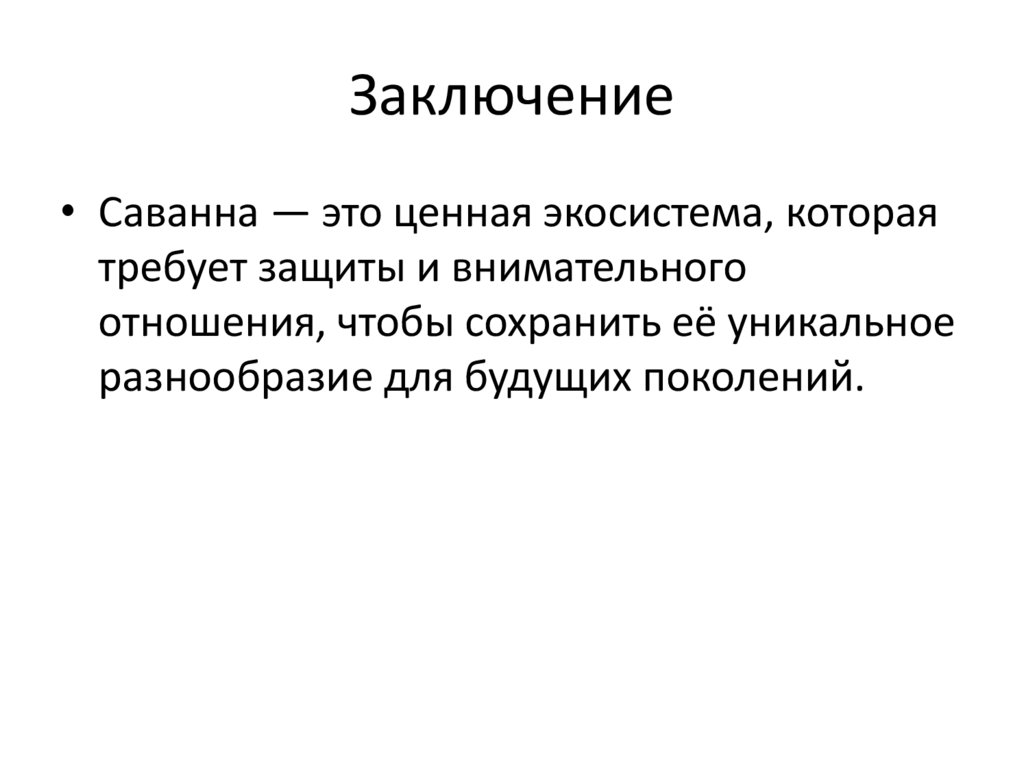 Заключение

• Саванна — это ценная экосистема, которая требует защиты и внимательного отношения, чтобы сохранить её уникальное разнообразие для будущих поколений.